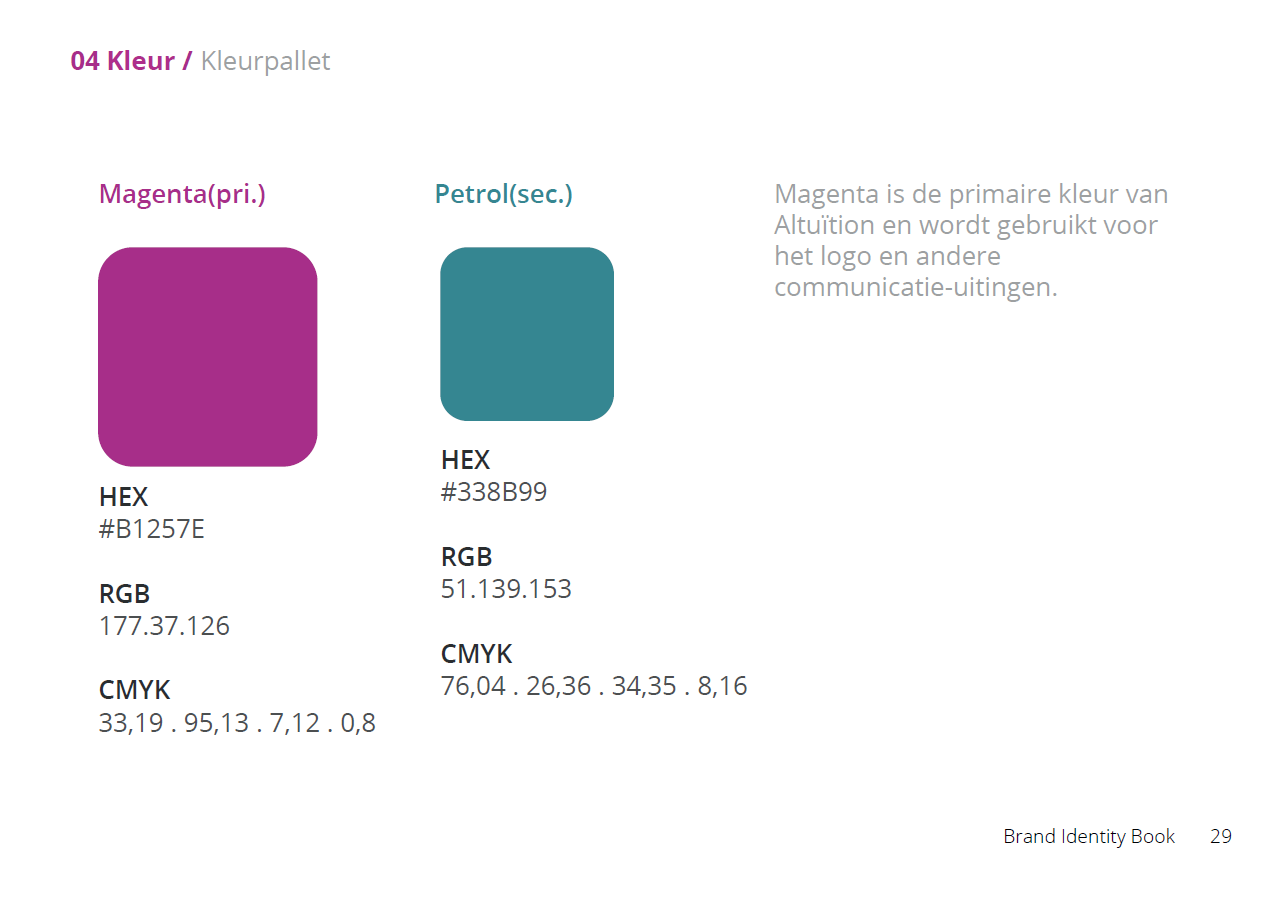 04 Kleur / Kleurpallet

Magenta(pri.)

HEX
#B1257E

RGB
177.37.126

CMYK
33,19 . 95,13 . 7,12 . 0,8

Petrol(sec.)

HEX
#338B99

RGB
51.139.153

CMYK
76,04 . 26,36 . 34,35 . 8,16

Magenta is de primaire kleur van Altuïtion en wordt gebruikt voor het logo en andere communicatie-uitingen.

Brand Identity Book 29